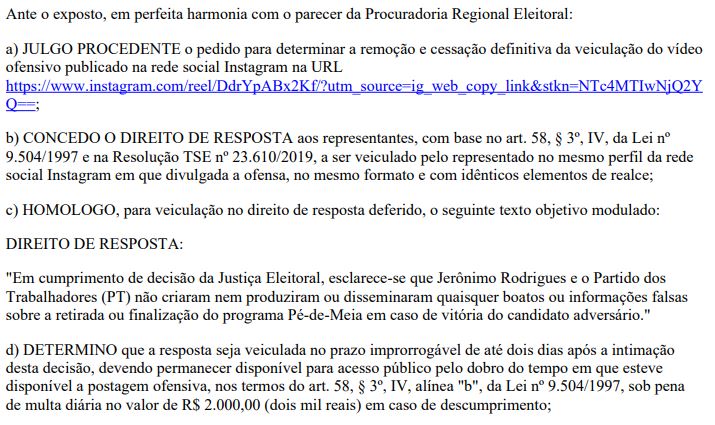 Ante o exposto, em perfeita harmonia com o parecer da Procuradoria Regional Eleitoral:

a) JULGO PROCEDENTE o pedido para determinar a remoção e cessação definitiva da veiculação do vídeo ofensivo publicado na rede social Instagram na URL https://www.instagram.com/reel/DdrYpABx2Kf/?utm_source=ig_web_copy_link&stkn=NTc4MTIwNjQ2YQ==;

b) CONCEDO O DIREITO DE RESPOSTA aos representantes, com base no art. 58, § 3º, IV, da Lei nº 9.504/1997 e na Resolução TSE nº 23.610/2019, a ser veiculado pelo representado no mesmo perfil da rede social Instagram em que divulgada a ofensa, no mesmo formato e com idênticos elementos de realce;

c) HOMOLOGO, para veiculação no direito de resposta deferido, o seguinte texto objetivo modulado:

DIREITO DE RESPOSTA:

"Em cumprimento de decisão da Justiça Eleitoral, esclarece-se que Jerônimo Rodrigues e o Partido dos Trabalhadores (PT) não criaram nem produziram ou disseminaram quaisquer boatos ou informações falsas sobre a retirada ou finalização do programa Pé-de-Meia em caso de vitória do candidato adversário."

d) DETERMINO que a resposta seja veiculada no prazo improrrogável de até dois dias após a intimação desta decisão, devendo permanecer disponível para acesso público pelo dobro do tempo em que esteve disponível a postagem ofensiva, nos termos do art. 58, § 3º, IV, alínea "b", da Lei nº 9.504/1997, sob pena de multa diária no valor de R$ 2.000,00 (dois mil reais) em caso de descumprimento;